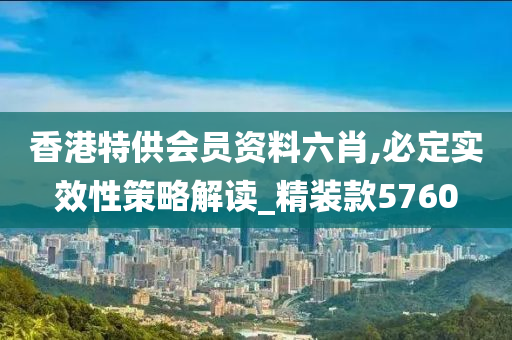 香港特供会员资料六肖,必定实效性策略解读_精装款5760